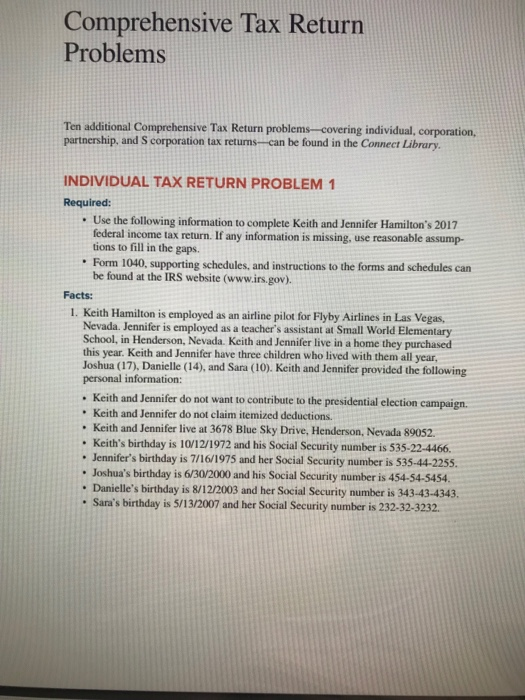 Comprehensive Tax Return Problems

Ten additional Comprehensive Tax Return problems—covering individual, corporation, partnership, and S corporation tax returns—can be found in the Connect Library.

INDIVIDUAL TAX RETURN PROBLEM 1

Required:

• Use the following information to complete Keith and Jennifer Hamilton's 2017 federal income tax return. If any information is missing, use reasonable assumptions to fill in the gaps.
• Form 1040, supporting schedules, and instructions to the forms and schedules can be found at the IRS website (www.irs.gov).

Facts:

1. Keith Hamilton is employed as an airline pilot for Flyby Airlines in Las Vegas, Nevada. Jennifer is employed as a teacher's assistant at Small World Elementary School, in Henderson, Nevada. Keith and Jennifer live in a home they purchased this year. Keith and Jennifer have three children who lived with them all year, Joshua (17), Danielle (14), and Sara (10). Keith and Jennifer provided the following personal information:

• Keith and Jennifer do not want to contribute to the presidential election campaign.
• Keith and Jennifer do not claim itemized deductions.
• Keith and Jennifer live at 3678 Blue Sky Drive, Henderson, Nevada 89052.
• Keith's birthday is 10/12/1972 and his Social Security number is 535-22-4466.
• Jennifer's birthday is 7/16/1975 and her Social Security number is 535-44-2255.
• Joshua's birthday is 6/30/2000 and his Social Security number is 454-54-5454.
• Danielle's birthday is 8/12/2003 and her Social Security number is 343-43-4343.
• Sara's birthday is 5/13/2007 and her Social Security number is 232-32-3232.